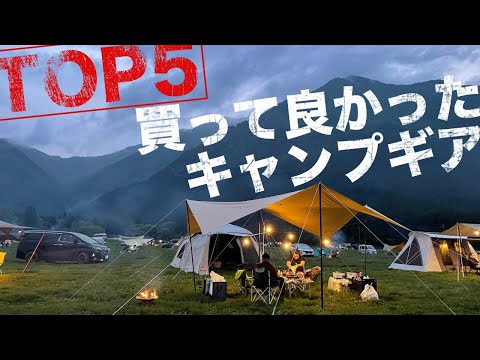 TOP5
買って良かった
キャンプギア